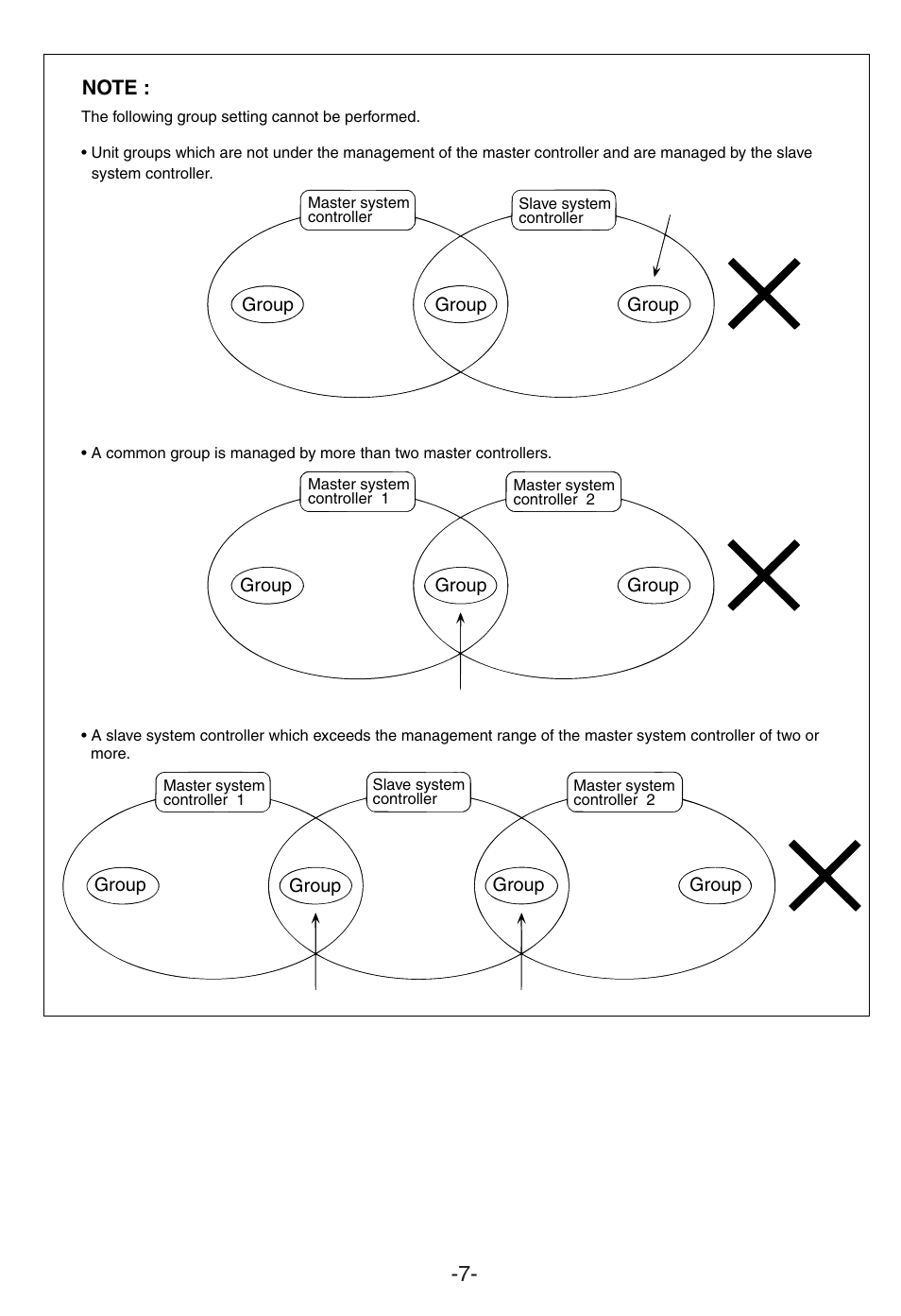 NOTE :

The following group setting cannot be performed.

• Unit groups which are not under the management of the master controller and are managed by the slave system controller.

Master system controller

Slave system controller

Group

Group

Group

• A common group is managed by more than two master controllers.

Master system controller 1

Master system controller 2

Group

Group

Group

• A slave system controller which exceeds the management range of the master system controller of two or more.

Master system controller 1

Slave system controller

Master system controller 2

Group

Group

Group

Group

-7-